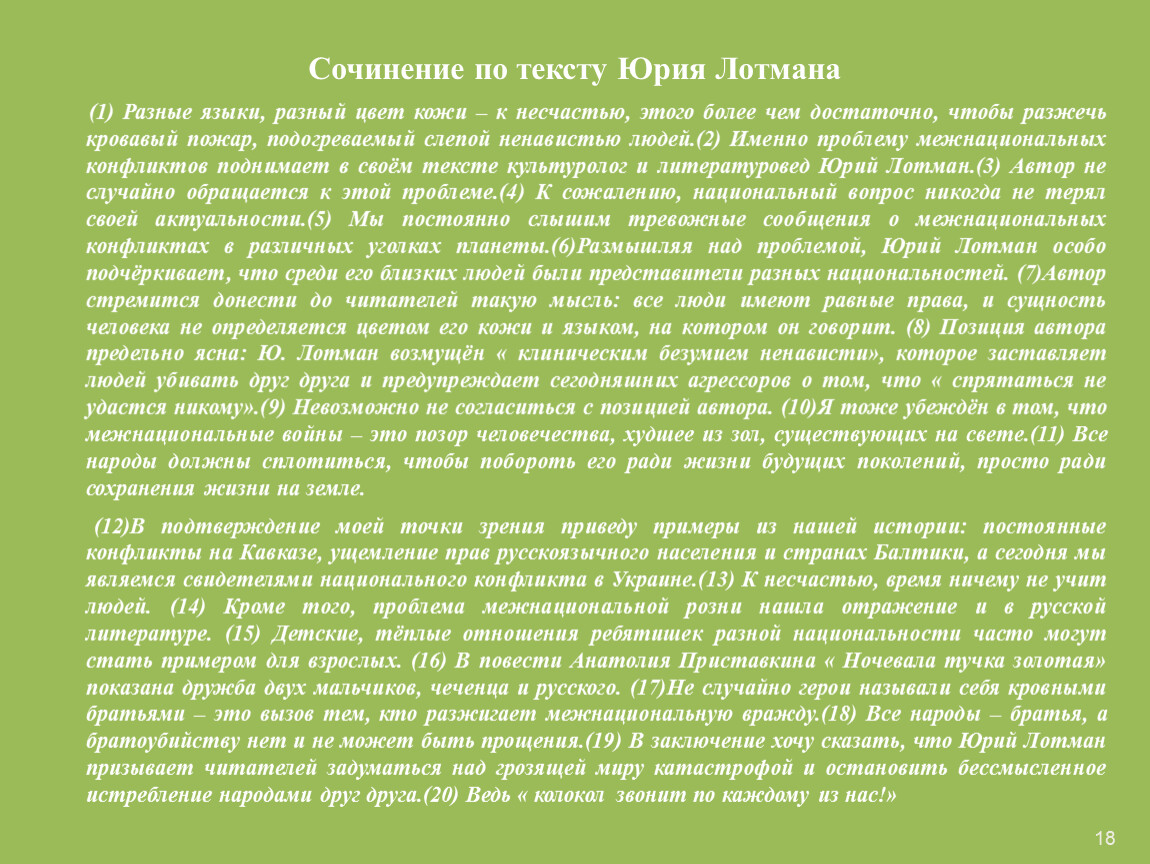 Сочинение по тексту Юрия Лотмана

(1) Разные языки, разный цвет кожи – к несчастью, этого более чем достаточно, чтобы разжечь кровавый пожар, подогреваемый слепой ненавистью людей.(2) Именно проблему межнациональных конфликтов поднимает в своём тексте культуролог и литературовед Юрий Лотман.(3) Автор не случайно обращается к этой проблеме.(4) К сожалению, национальный вопрос никогда не терял своей актуальности.(5) Мы постоянно слышим тревожные сообщения о межнациональных конфликтах в различных уголках планеты.(6)Размышляя над проблемой, Юрий Лотман особо подчёркивает, что среди его близких людей были представители разных национальностей. (7)Автор стремится донести до читателей такую мысль: все люди имеют равные права, и сущность человека не определяется цветом его кожи и языком, на котором он говорит. (8) Позиция автора предельно ясна: Ю. Лотман возмущён « клиническим безумием ненависти», которое заставляет людей убивать друг друга и предупреждает сегодняшних агрессоров о том, что « спрятаться не удастся никому».(9) Невозможно не согласиться с позицией автора. (10)Я тоже убеждён в том, что межнациональные войны – это позор человечества, худшее из зол, существующих на свете.(11) Все народы должны сплотиться, чтобы побороть его ради жизни будущих поколений, просто ради сохранения жизни на земле.

(12)В подтверждение моей точки зрения приведу примеры из нашей истории: постоянные конфликты на Кавказе, ущемление прав русскоязычного населения и странах Балтики, а сегодня мы являемся свидетелями национального конфликта в Украине.(13) К несчастью, время ничему не учит людей. (14) Кроме того, проблема межнациональной розни нашла отражение и в русской литературе. (15) Детские, тёплые отношения ребятишек разной национальности часто могут стать примером для взрослых. (16) В повести Анатолия Приставкина « Ночевала тучка золотая» показана дружба двух мальчиков, чеченца и русского. (17)Не случайно герои называли себя кровными братьями – это вызов тем, кто разжигает межнациональную вражду.(18) Все народы – братья, а братоубийству нет и не может быть прощения.(19) В заключение хочу сказать, что Юрий Лотман призывает читателей задуматься над грозящей миру катастрофой и остановить бессмысленное истребление народами друг друга.(20) Ведь « колокол звонит по каждому из нас!»

18